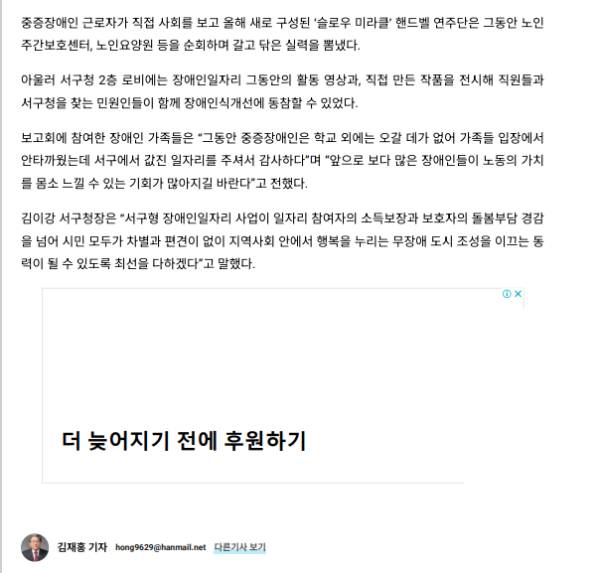 중증장애인 근로자가 직접 사회를 보고 올해 새로 구성된 '슬로우 미라클' 핸드벨 연주단은 그동안 노인주간보호센터, 노인요양원 등을 순회하며 갈고 닦은 실력을 뽐냈다.

아울러 서구청 2층 로비에는 장애인일자리 그동안의 활동 영상과, 직접 만든 작품을 전시해 직원들과 서구청을 찾는 민원인들이 함께 장애인식개선에 동참할 수 있었다.

보고회에 참여한 장애인 가족들은 "그동안 중증장애인은 학교 외에는 오갈 데가 없어 가족들 입장에서 안타까웠는데 서구에서 값진 일자리를 주셔서 감사하다"며 "앞으로 보다 많은 장애인들이 노동의 가치를 몸소 느낄 수 있는 기회가 많아지길 바란다"고 전했다.

김이강 서구청장은 "서구형 장애인일자리 사업이 일자리 참여자의 소득보장과 보호자의 돌봄부담 경감을 넘어 시민 모두가 차별과 편견이 없이 지역사회 안에서 행복을 누리는 무장애 도시 조성을 이끄는 동력이 될 수 있도록 최선을 다하겠다"고 말했다.

더 늦어지기 전에 후원하기

김재홍 기자 hong9629@hanmail.net 다른기사 보기